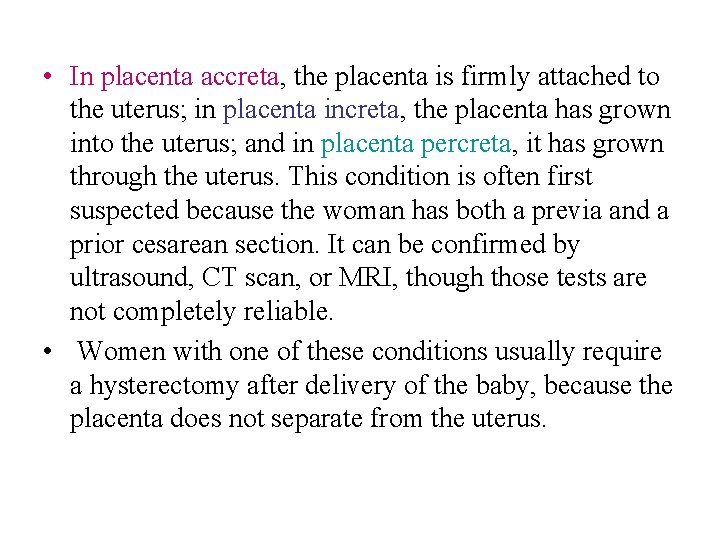 • In placenta accreta, the placenta is firmly attached to the uterus; in placenta increta, the placenta has grown into the uterus; and in placenta percreta, it has grown through the uterus. This condition is often first suspected because the woman has both a previa and a prior cesarean section. It can be confirmed by ultrasound, CT scan, or MRI, though those tests are not completely reliable.

• Women with one of these conditions usually require a hysterectomy after delivery of the baby, because the placenta does not separate from the uterus.